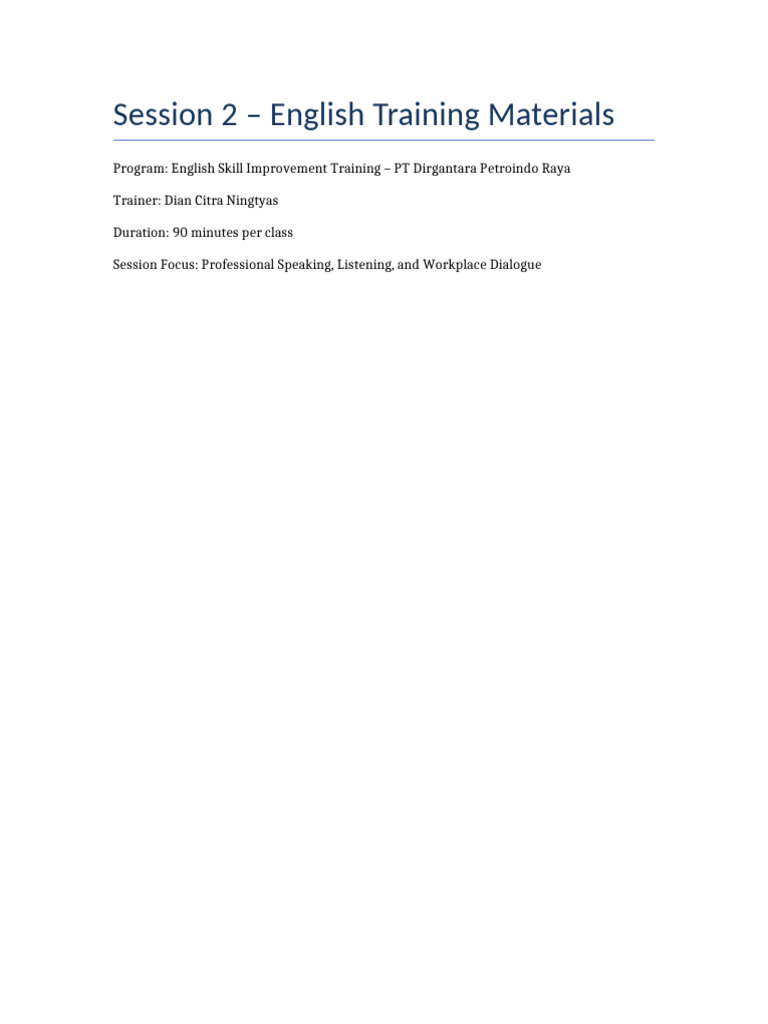 Session 2 – English Training Materials

Program: English Skill Improvement Training – PT Dirgantara Petroindo Raya

Trainer: Dian Citra Ningtyas

Duration: 90 minutes per class

Session Focus: Professional Speaking, Listening, and Workplace Dialogue